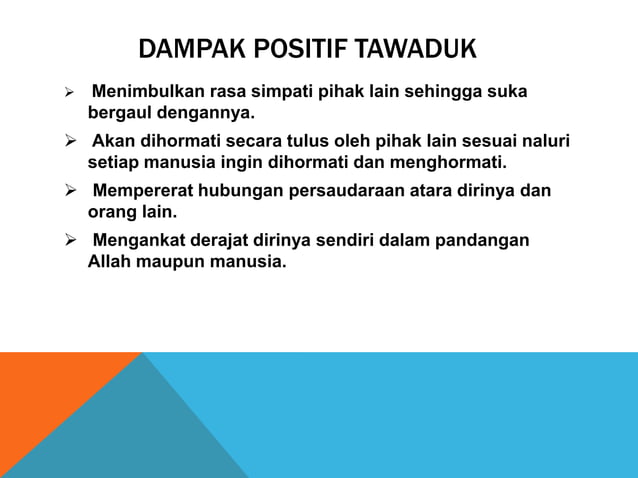 DAMPAK POSITIF TAWADUK

➢ Menimbulkan rasa simpati pihak lain sehingga suka bergaul dengannya.

➢ Akan dihormati secara tulus oleh pihak lain sesuai naluri setiap manusia ingin dihormati dan menghormati.

➢ Mempererat hubungan persaudaraan atara dirinya dan orang lain.

➢ Mengankat derajat dirinya sendiri dalam pandangan Allah maupun manusia.